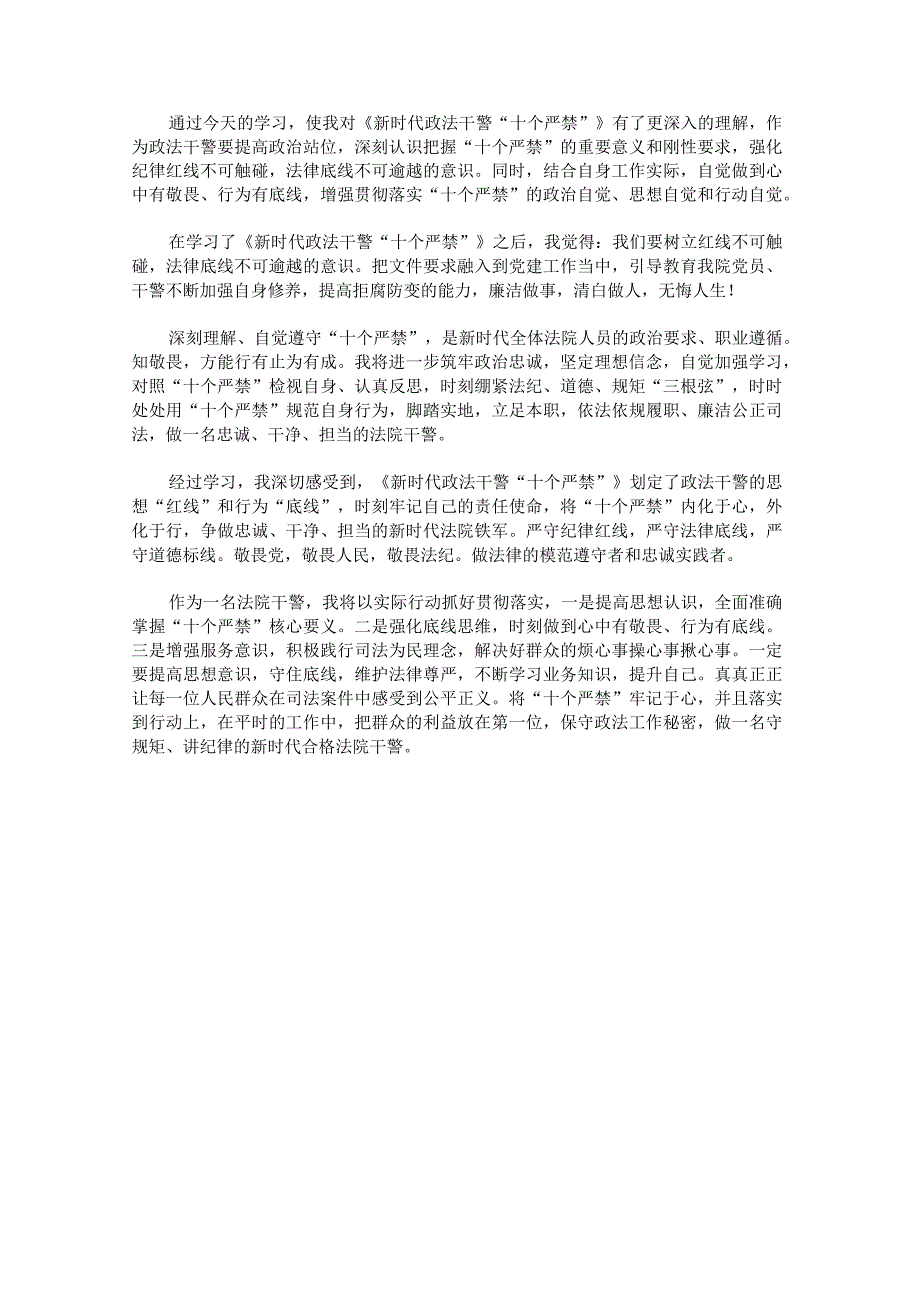 通过今天的学习，使我对《新时代政法干警“十个严禁”》有了更深入的理解，作为政法干警要提高政治站位，深刻认识把握“十个严禁”的重要意义和刚性要求，强化纪律红线不可触碰，法律底线不可逾越的意识。同时，结合自身工作实际，自觉做到心中有敬畏、行为有底线，增强贯彻落实“十个严禁”的政治自觉、思想自觉和行动自觉。

在学习了《新时代政法干警“十个严禁”》之后，我觉得：我们要树立红线不可触碰，法律底线不可逾越的意识。把文件要求融入到党建工作当中，引导教育我院党员、干警不断加强自身修养，提高拒腐防变的能力，廉洁做事，清白做人，无悔人生！

深刻理解、自觉遵守“十个严禁”，是新时代全体法院人员的政治要求、职业遵循。知敬畏，方能行有止为有成。我将进一步筑牢政治忠诚，坚定理想信念，自觉加强学习，对照“十个严禁”检视自身、认真反思，时刻绷紧法纪、道德、规矩“三根弦”，时时处处用“十个严禁”规范自身行为，脚踏实地，立足本职，依法依规履职、廉洁公正司法，做一名忠诚、干净、担当的法院干警。

经过学习，我深切感受到，《新时代政法干警“十个严禁”》划定了政法干警的思想“红线”和行为“底线”，时刻牢记自己的责任使命，将“十个严禁”内化于心，外化于行，争做忠诚、干净、担当的新时代法院铁军。严守纪律红线，严守法律底线，严守道德标线。敬畏党，敬畏人民，敬畏法纪。做法律的模范遵守者和忠诚实践者。

作为一名法院干警，我将以实际行动抓好贯彻落实，一是提高思想认识，全面准确掌握“十个严禁”核心要义。二是强化底线思维，时刻做到心中有敬畏、行为有底线。三是增强服务意识，积极践行司法为民理念，解决好群众的烦心事操心事揪心事。一定要提高思想意识，守住底线，维护法律尊严，不断学习业务知识，提升自己。真真正正让每一位人民群众在司法案件中感受到公平正义。将“十个严禁”牢记于心，并且落实到行动上，在平时的工作中，把群众的利益放在第一位，保守政法工作秘密，做一名守规矩、讲纪律的新时代合格法院干警。